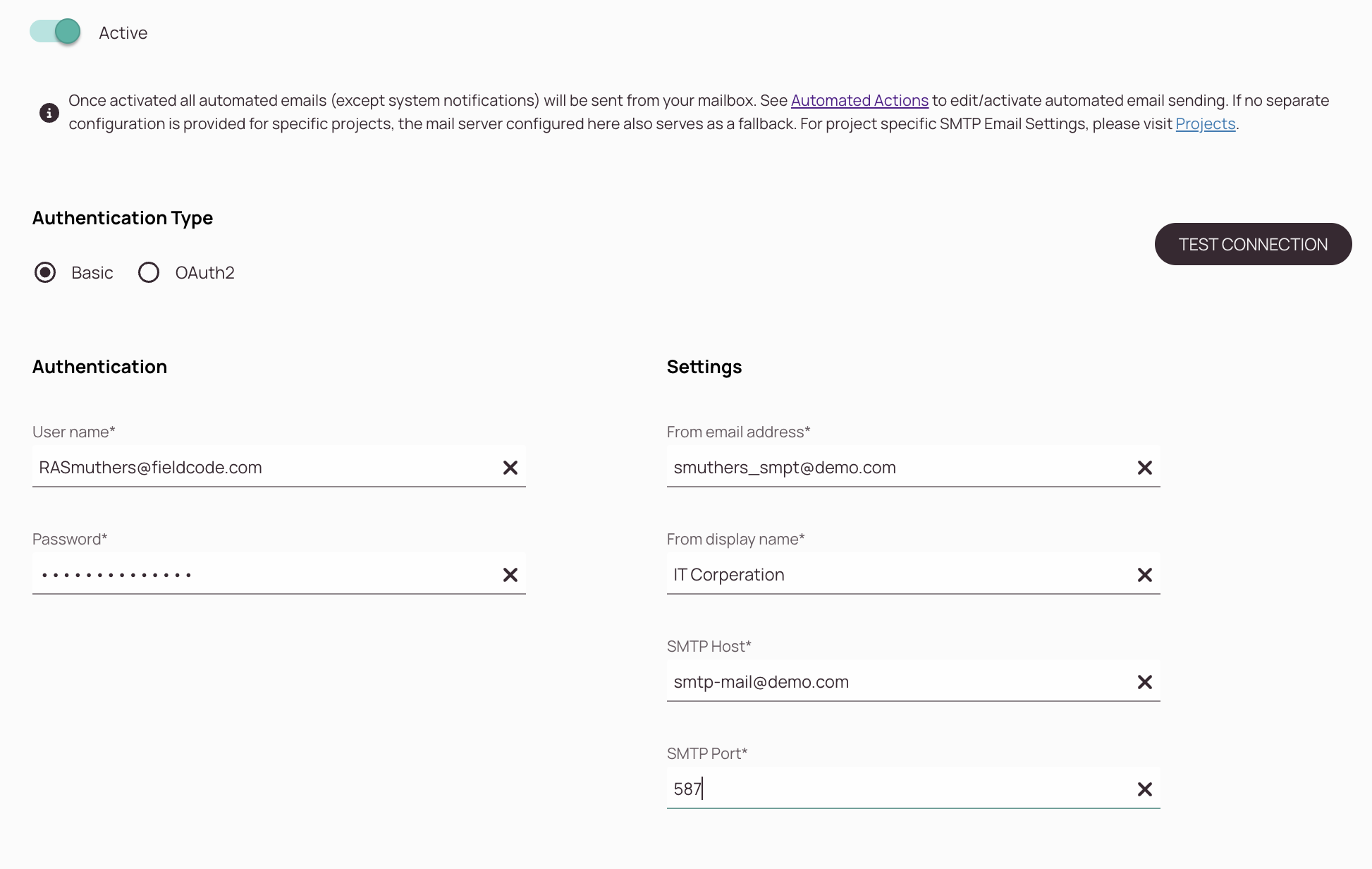 Active

Once activated all automated emails (except system notifications) will be sent from your mailbox. See Automated Actions to edit/activate automated email sending. If no separate configuration is provided for specific projects, the mail server configured here also serves as a fallback. For project specific SMTP Email Settings, please visit Projects.

Authentication Type

Basic OAuth2

TEST CONNECTION

Authentication

User name*
RASmuthers@fieldcode.com

Password*
••••••••••••••

Settings

From email address*
smuthers_smpt@demo.com

From display name*
IT Corperation

SMTP Host*
smtp-mail@demo.com

SMTP Port*
587